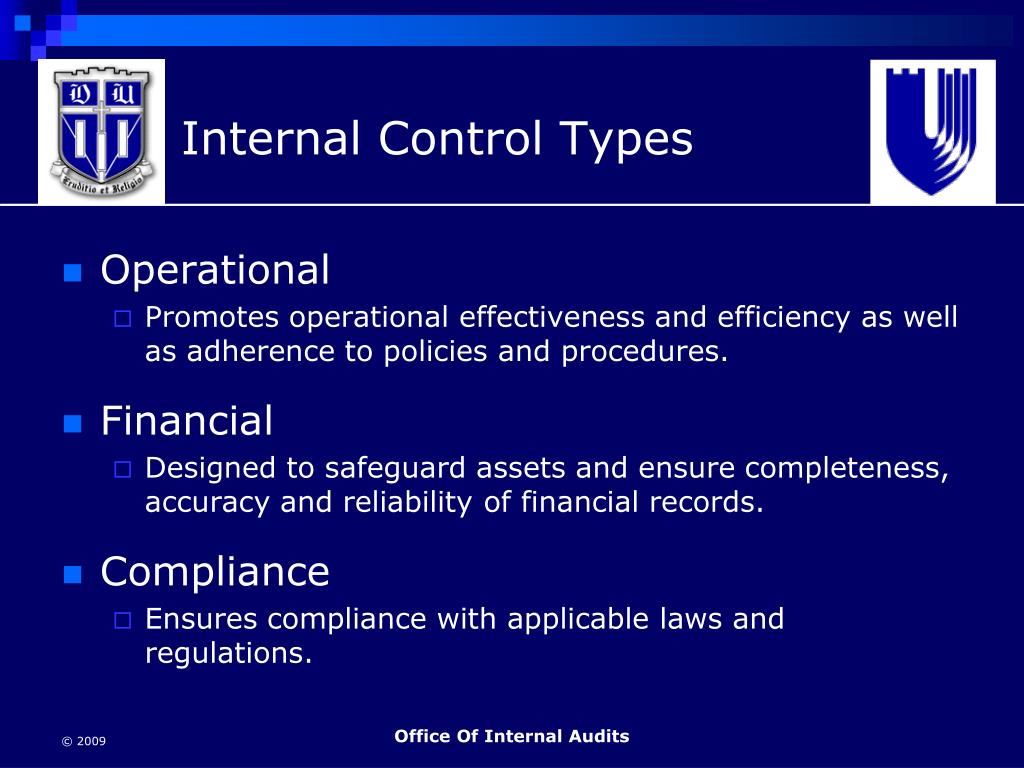 D U
Eruditio et Religio

Internal Control Types

Operational
Promotes operational effectiveness and efficiency as well as adherence to policies and procedures.

Financial
Designed to safeguard assets and ensure completeness, accuracy and reliability of financial records.

Compliance
Ensures compliance with applicable laws and regulations.

© 2009

Office Of Internal Audits